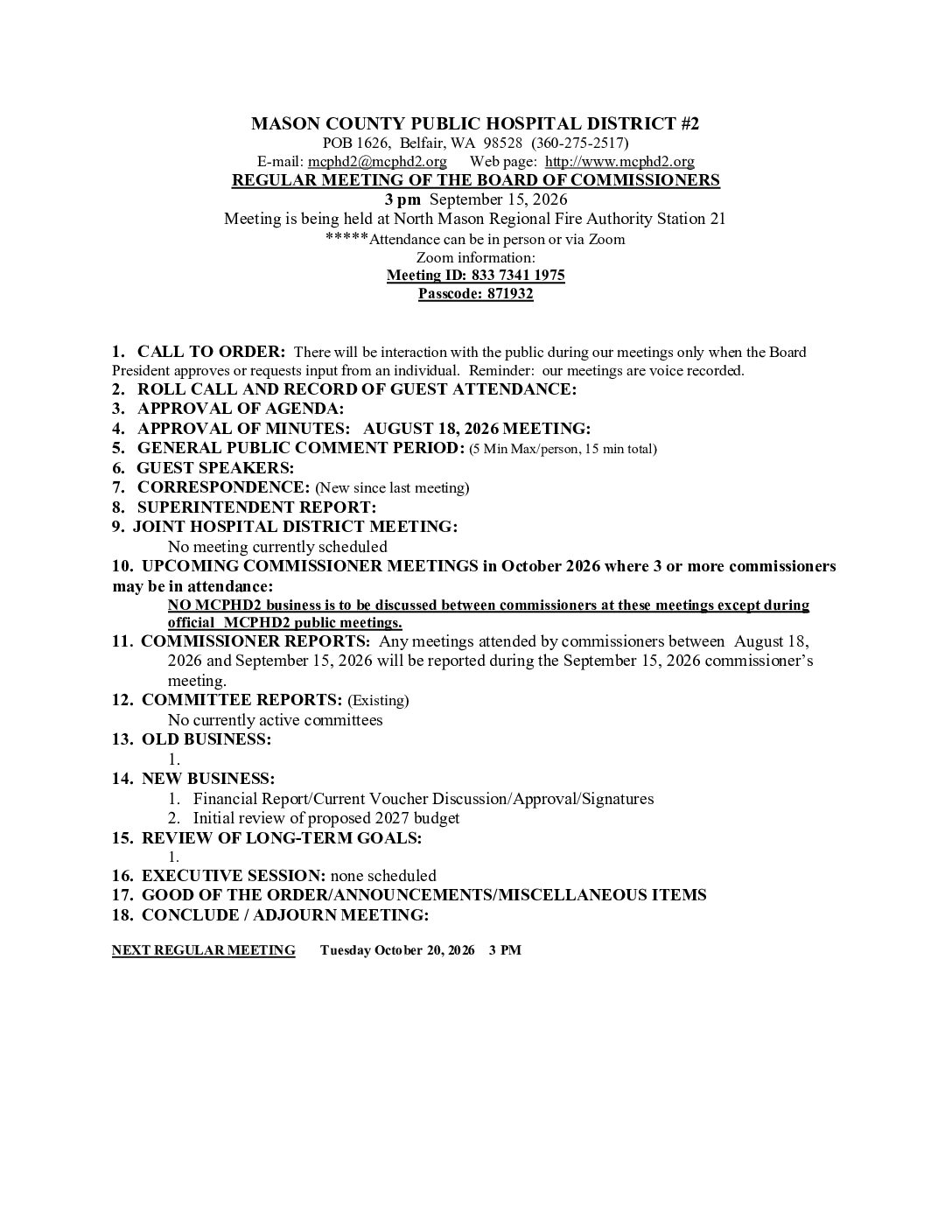 MASON COUNTY PUBLIC HOSPITAL DISTRICT #2
POB 1626, Belfair, WA 98528 (360-275-2517)
E-mail: mcphd2@mcphd2.org Web page: http://www.mcphd2.org
REGULAR MEETING OF THE BOARD OF COMMISSIONERS
3 pm September 15, 2026
Meeting is being held at North Mason Regional Fire Authority Station 21
*****Attendance can be in person or via Zoom
Zoom information:
Meeting ID: 833 7341 1975
Passcode: 871932

1. CALL TO ORDER: There will be interaction with the public during our meetings only when the Board President approves or requests input from an individual. Reminder: our meetings are voice recorded.
2. ROLL CALL AND RECORD OF GUEST ATTENDANCE:
3. APPROVAL OF AGENDA:
4. APPROVAL OF MINUTES: AUGUST 18, 2026 MEETING:
5. GENERAL PUBLIC COMMENT PERIOD: (5 Min Max/person, 15 min total)
6. GUEST SPEAKERS:
7. CORRESPONDENCE: (New since last meeting)
8. SUPERINTENDENT REPORT:
9. JOINT HOSPITAL DISTRICT MEETING:
No meeting currently scheduled
10. UPCOMING COMMISSIONER MEETINGS in October 2026 where 3 or more commissioners may be in attendance:
NO MCPHD2 business is to be discussed between commissioners at these meetings except during official MCPHD2 public meetings.
11. COMMISSIONER REPORTS: Any meetings attended by commissioners between August 18, 2026 and September 15, 2026 will be reported during the September 15, 2026 commissioner's meeting.
12. COMMITTEE REPORTS: (Existing)
No currently active committees
13. OLD BUSINESS:
1.
14. NEW BUSINESS:
1. Financial Report/Current Voucher Discussion/Approval/Signatures
2. Initial review of proposed 2027 budget
15. REVIEW OF LONG-TERM GOALS:
1.
16. EXECUTIVE SESSION: none scheduled
17. GOOD OF THE ORDER/ANNOUNCEMENTS/MISCELLANEOUS ITEMS
18. CONCLUDE / ADJOURN MEETING:

NEXT REGULAR MEETING Tuesday October 20, 2026 3 PM